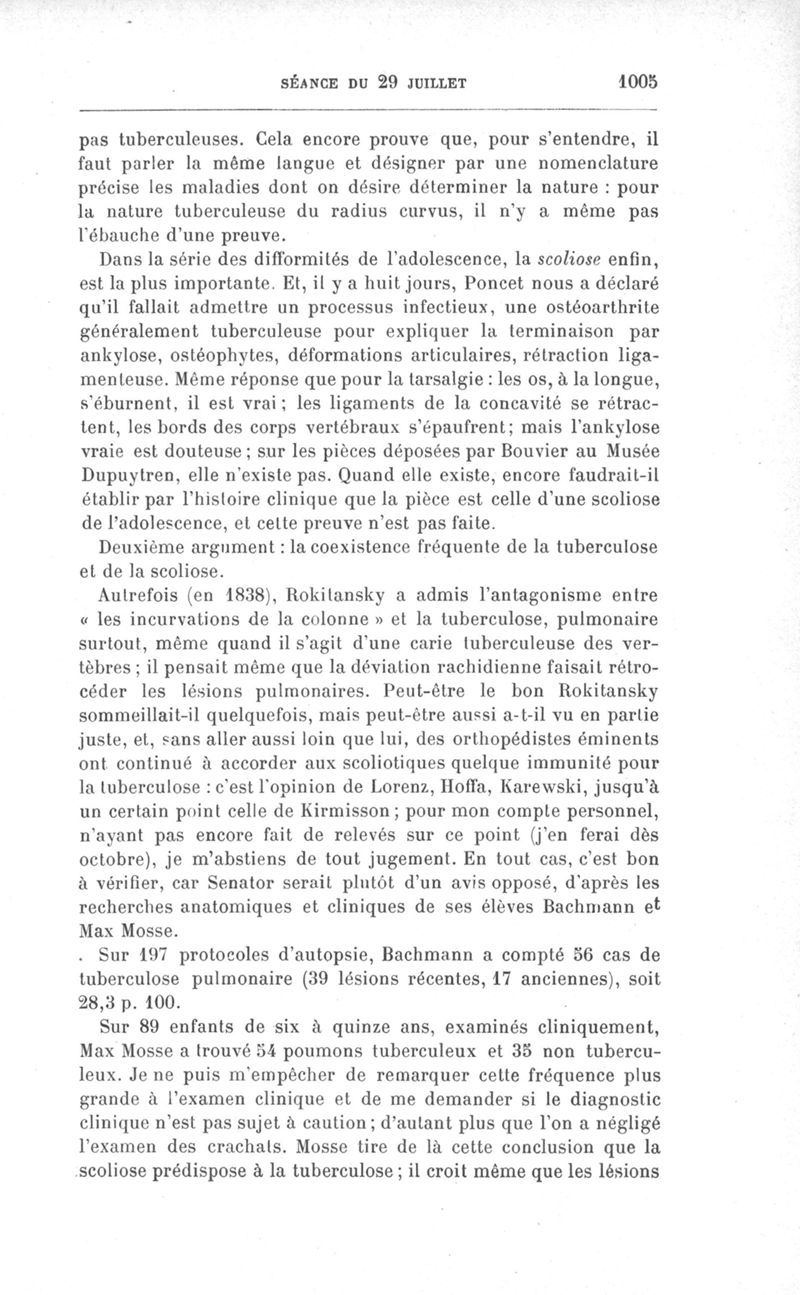 SÉANCE DU 29 JUILLET 1005

pas tuberculeuses. Cela encore prouve que, pour s'entendre, il faut parler la même langue et désigner par une nomenclature précise les maladies dont on désire déterminer la nature : pour la nature tuberculeuse du radius curvus, il n'y a même pas l'ébauche d'une preuve.

Dans la série des difformités de l'adolescence, la scoliose enfin, est la plus importante. Et, il y a huit jours, Poncet nous a déclaré qu'il fallait admettre un processus infectieux, une ostéoarthrite généralement tuberculeuse pour expliquer la terminaison par ankylose, ostéophytes, déformations articulaires, rétraction ligamenteuse. Même réponse que pour la tarsalgie : les os, à la longue, s'éburnent, il est vrai ; les ligaments de la concavité se rétractent, les bords des corps vertébraux s'épaufrent; mais l'ankylose vraie est douteuse ; sur les pièces déposées par Bouvier au Musée Dupuytren, elle n'existe pas. Quand elle existe, encore faudrait-il établir par l'histoire clinique que la pièce est celle d'une scoliose de l'adolescence, et cette preuve n'est pas faite.

Deuxième argument : la coexistence fréquente de la tuberculose et de la scoliose.

Autrefois (en 1838), Rokitansky a admis l'antagonisme entre « les incurvations de la colonne » et la tuberculose, pulmonaire surtout, même quand il s'agit d'une carie tuberculeuse des vertèbres ; il pensait même que la déviation rachidienne faisait rétrocéder les lésions pulmonaires. Peut-être le bon Rokitansky sommeillait-il quelquefois, mais peut-être aussi a-t-il vu en partie juste, et, sans aller aussi loin que lui, des orthopédistes éminents ont continué à accorder aux scoliotiques quelque immunité pour la tuberculose : c'est l'opinion de Lorenz, Hoffa, Karewski, jusqu'à un certain point celle de Kirmisson ; pour mon compte personnel, n'ayant pas encore fait de relevés sur ce point (j'en ferai dès octobre), je m'abstiens de tout jugement. En tout cas, c'est bon à vérifier, car Senator serait plutôt d'un avis opposé, d'après les recherches anatomiques et cliniques de ses élèves Bachmann et Max Mosse.

. Sur 197 protocoles d'autopsie, Bachmann a compté 56 cas de tuberculose pulmonaire (39 lésions récentes, 17 anciennes), soit 28,3 p. 100.

Sur 89 enfants de six à quinze ans, examinés cliniquement, Max Mosse a trouvé 54 poumons tuberculeux et 35 non tuberculeux. Je ne puis m'empêcher de remarquer cette fréquence plus grande à l'examen clinique et de me demander si le diagnostic clinique n'est pas sujet à caution ; d'autant plus que l'on a négligé l'examen des crachats. Mosse tire de là cette conclusion que la scoliose prédispose à la tuberculose ; il croit même que les lésions